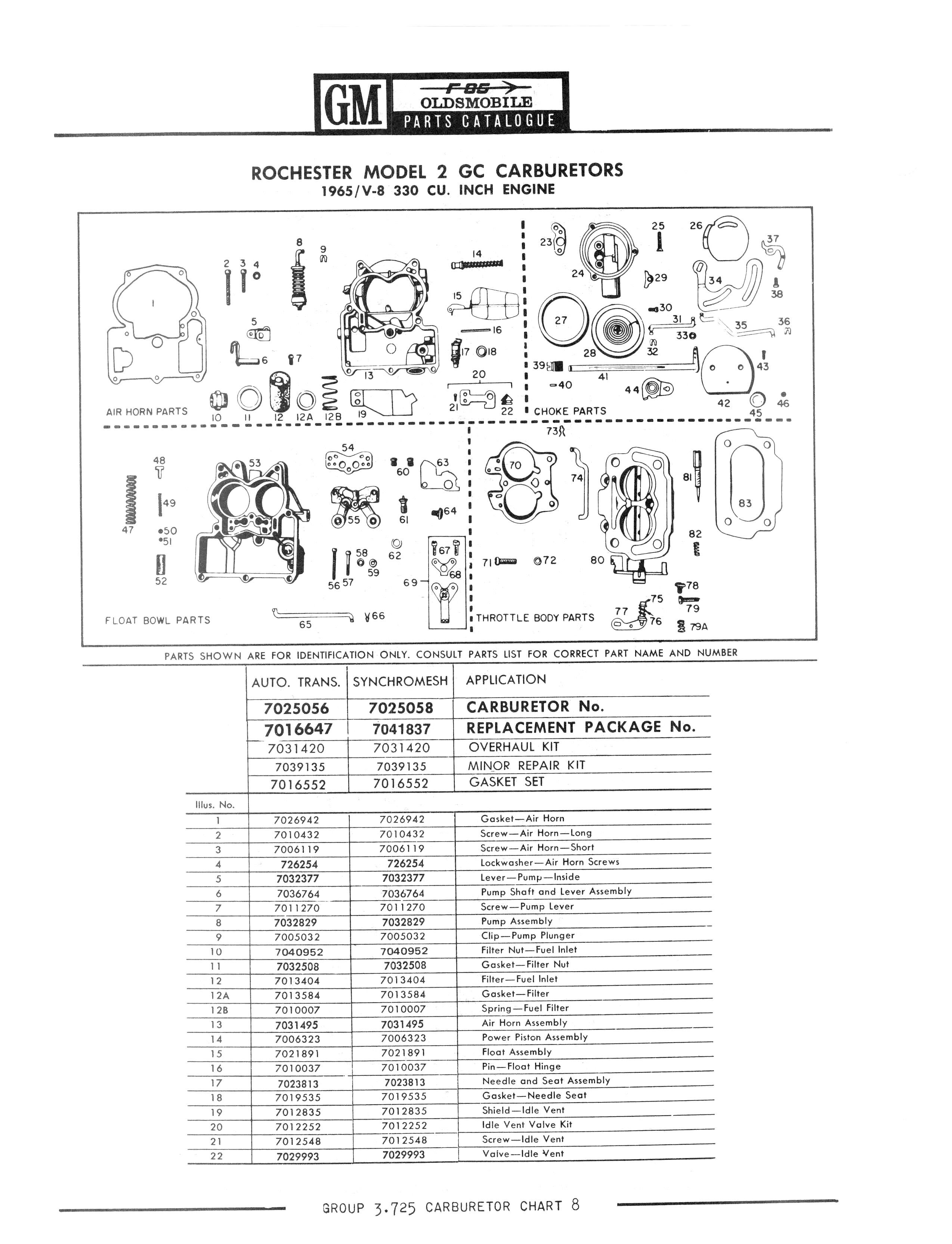 GM F-85 OLDSMOBILE PARTS CATALOGUE

ROCHESTER MODEL 2 GC CARBURETORS
1965/V-8 330 CU. INCH ENGINE

1 2 3 4 5 6 7 8 9 10 11 12 12A 12B 13 14 15 16 17 18 19 20 21 22
AIR HORN PARTS
23 24 25 26 27 28 29 30 31 32 33 34 35 36 37 38 39 40 41 42 43 44 45 46
CHOKE PARTS
47 48 49 50 51 52 53 54 55 56 57 58 59 60 61 62 63 64 65 66 67 68 69
FLOAT BOWL PARTS
70 71 72 73 74 75 76 77 78 79 79A 80 81 82 83
THROTTLE BODY PARTS

PARTS SHOWN ARE FOR IDENTIFICATION ONLY. CONSULT PARTS LIST FOR CORRECT PART NAME AND NUMBER

| | AUTO. TRANS. | SYNCHROMESH | APPLICATION |
|---|---|---|---|
| | 7025056 | 7025058 | CARBURETOR No. |
| | 7016647 | 7041837 | REPLACEMENT PACKAGE No. |
| | 7031420 | 7031420 | OVERHAUL KIT |
| | 7039135 | 7039135 | MINOR REPAIR KIT |
| | 7016552 | 7016552 | GASKET SET |
| Illus. No. | | | |
| 1 | 7026942 | 7026942 | Gasket—Air Horn |
| 2 | 7010432 | 7010432 | Screw—Air Horn—Long |
| 3 | 7006119 | 7006119 | Screw—Air Horn—Short |
| 4 | 726254 | 726254 | Lockwasher—Air Horn Screws |
| 5 | 7032377 | 7032377 | Lever—Pump—Inside |
| 6 | 7036764 | 7036764 | Pump Shaft and Lever Assembly |
| 7 | 7011270 | 7011270 | Screw—Pump Lever |
| 8 | 7032829 | 7032829 | Pump Assembly |
| 9 | 7005032 | 7005032 | Clip—Pump Plunger |
| 10 | 7040952 | 7040952 | Filter Nut—Fuel Inlet |
| 11 | 7032508 | 7032508 | Gasket—Filter Nut |
| 12 | 7013404 | 7013404 | Filter—Fuel Inlet |
| 12A | 7013584 | 7013584 | Gasket—Filter |
| 12B | 7010007 | 7010007 | Spring—Fuel Filter |
| 13 | 7031495 | 7031495 | Air Horn Assembly |
| 14 | 7006323 | 7006323 | Power Piston Assembly |
| 15 | 7021891 | 7021891 | Float Assembly |
| 16 | 7010037 | 7010037 | Pin—Float Hinge |
| 17 | 7023813 | 7023813 | Needle and Seat Assembly |
| 18 | 7019535 | 7019535 | Gasket—Needle Seat |
| 19 | 7012835 | 7012835 | Shield—Idle Vent |
| 20 | 7012252 | 7012252 | Idle Vent Valve Kit |
| 21 | 7012548 | 7012548 | Screw—Idle Vent |
| 22 | 7029993 | 7029993 | Valve—Idle Vent |

GROUP 3.725 CARBURETOR CHART 8